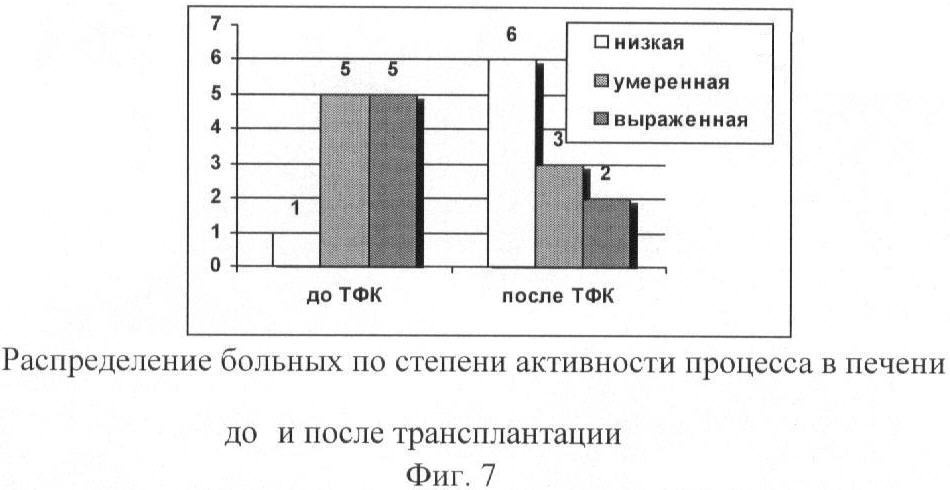 7
6
5
4
3
2
1
0

1
5
5
6
3
2

низкая
умеренная
выраженная

до ТФК
после ТФК

Распределение больных по степени активности процесса в печени

до и после трансплантации
Фиг. 7